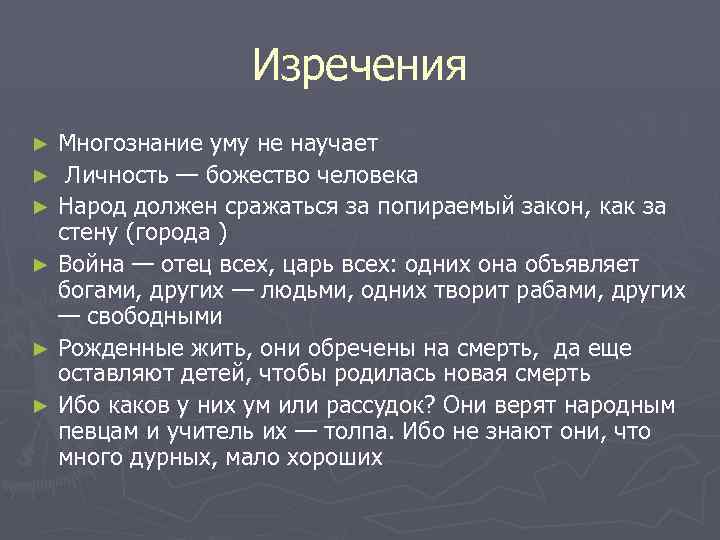 Изречения

► Многознание уму не научает

► Личность — божество человека

► Народ должен сражаться за попираемый закон, как за стену (города )

► Война — отец всех, царь всех: одних она объявляет богами, других — людьми, одних творит рабами, других — свободными

► Рожденные жить, они обречены на смерть, да еще оставляют детей, чтобы родилась новая смерть

► Ибо каков у них ум или рассудок? Они верят народным певцам и учитель их — толпа. Ибо не знают они, что много дурных, мало хороших